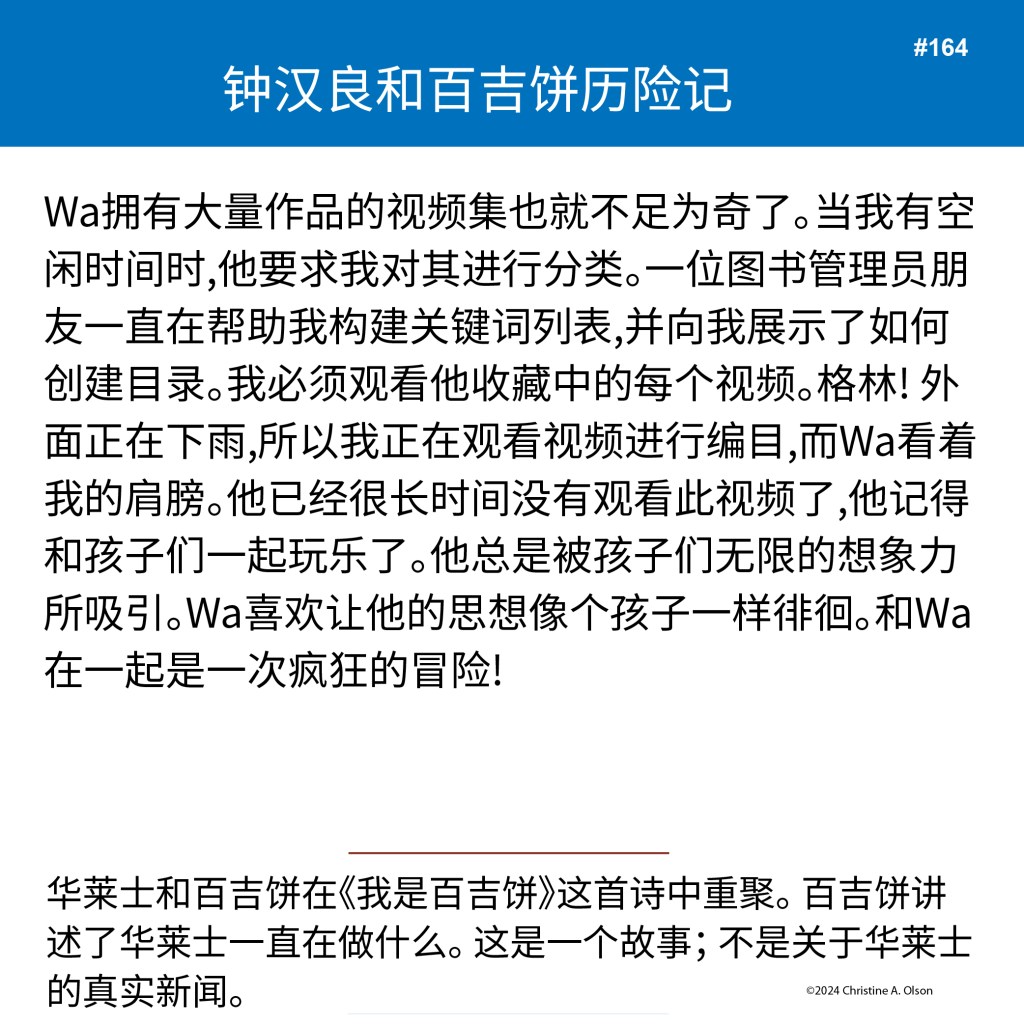 #164

钟汉良和百吉饼历险记

Wa拥有大量作品的视频集也就不足为奇了。当我有空闲时间时,他要求我对其进行分类。一位图书管理员朋友一直在帮助我构建关键词列表,并向我展示了如何创建目录。我必须观看他收藏中的每个视频。格林! 外面正在下雨,所以我正在观看视频进行编目,而Wa看着我的肩膀。他已经很长时间没有观看此视频了,他记得和孩子们一起玩乐了。他总是被孩子们无限的想象力所吸引。Wa喜欢让他的思想像个孩子一样徘徊。和Wa在一起是一次疯狂的冒险!

华莱士和百吉饼在《我是百吉饼》这首诗中重聚。百吉饼讲述了华莱士一直在做什么。这是一个故事; 不是关于华莱士的真实新闻。

©2024 Christine A. Olson